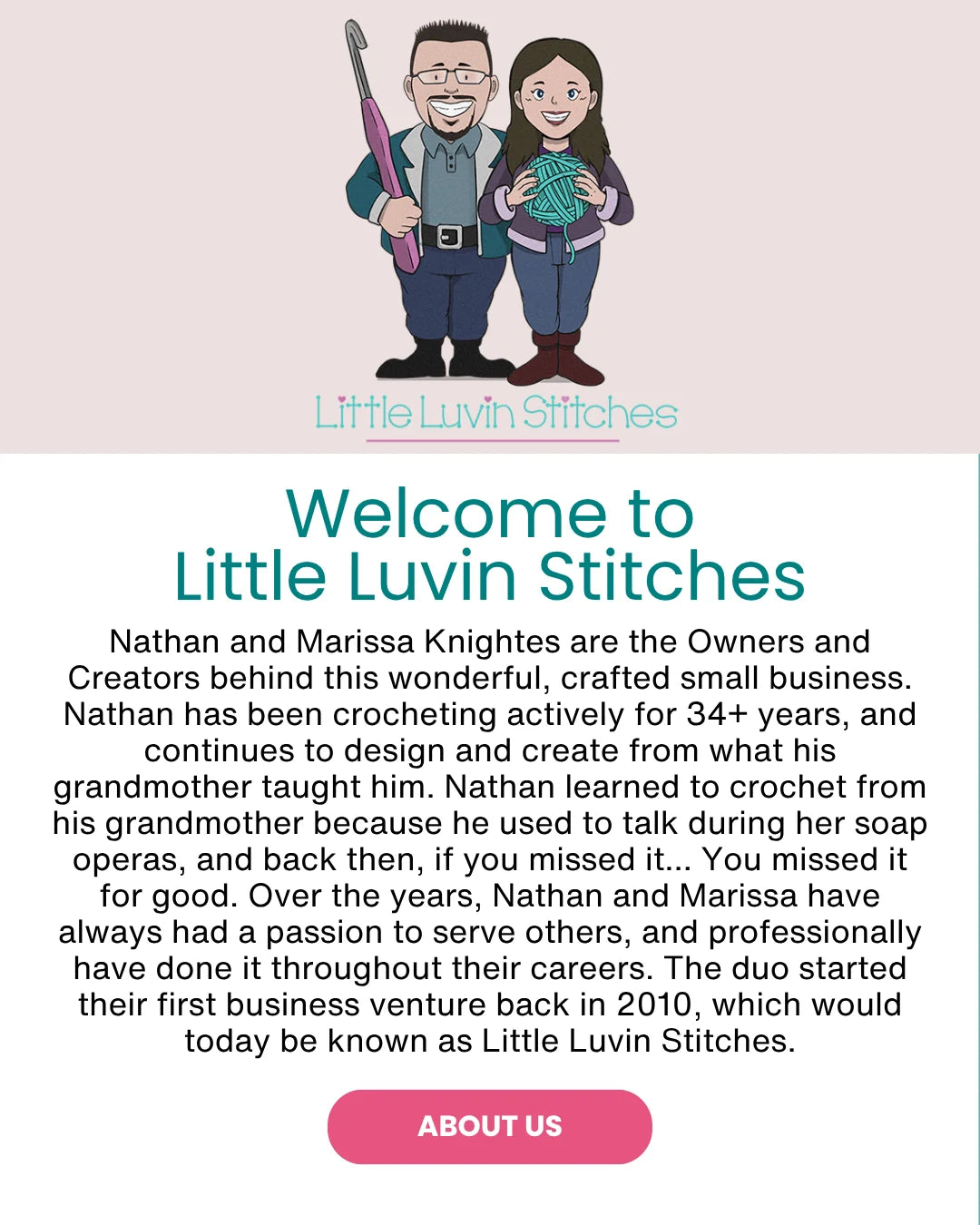 Little Luvin Stitches

Welcome to
Little Luvin Stitches

Nathan and Marissa Knightes are the Owners and Creators behind this wonderful, crafted small business. Nathan has been crocheting actively for 34+ years, and continues to design and create from what his grandmother taught him. Nathan learned to crochet from his grandmother because he used to talk during her soap operas, and back then, if you missed it... You missed it for good. Over the years, Nathan and Marissa have always had a passion to serve others, and professionally have done it throughout their careers. The duo started their first business venture back in 2010, which would today be known as Little Luvin Stitches.

ABOUT US